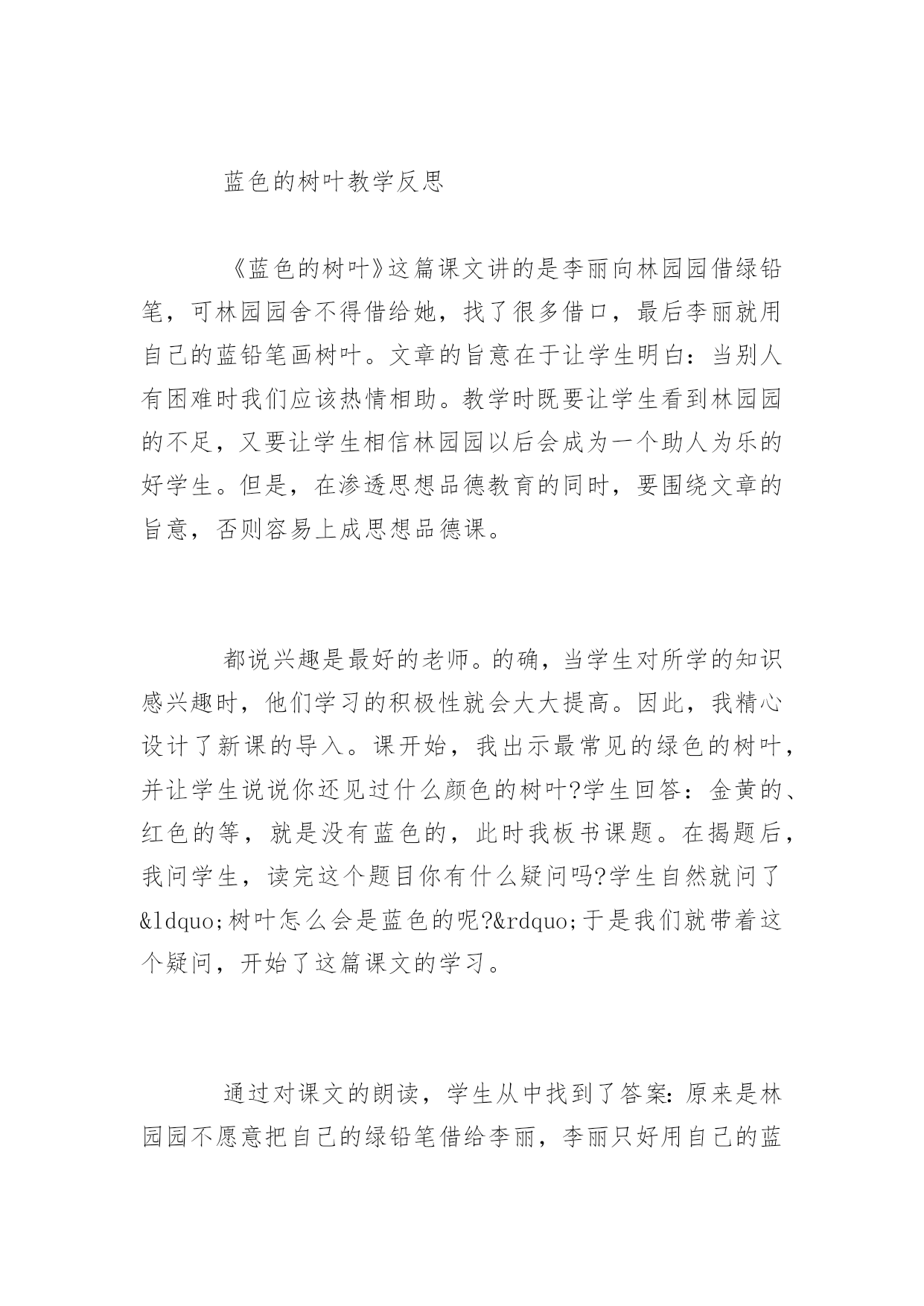 蓝色的树叶教学反思

《蓝色的树叶》这篇课文讲的是李丽向林园园借绿铅笔，可林园园舍不得借给她，找了很多借口，最后李丽就用自己的蓝铅笔画树叶。文章的旨意在于让学生明白：当别人有困难时我们应该热情相助。教学时既要让学生看到林园园的不足，又要让学生相信林园园以后会成为一个助人为乐的好学生。但是，在渗透思想品德教育的同时，要围绕文章的旨意，否则容易上成思想品德课。

都说兴趣是最好的老师。的确，当学生对所学的知识感兴趣时，他们学习的积极性就会大大提高。因此，我精心设计了新课的导入。课开始，我出示最常见的绿色的树叶，并让学生说说你还见过什么颜色的树叶?学生回答：金黄的、红色的等，就是没有蓝色的，此时我板书课题。在揭题后，我问学生，读完这个题目你有什么疑问吗?学生自然就问了&ldquo;树叶怎么会是蓝色的呢?&rdquo;于是我们就带着这个疑问，开始了这篇课文的学习。

通过对课文的朗读，学生从中找到了答案：原来是林园园不愿意把自己的绿铅笔借给李丽，李丽只好用自己的蓝